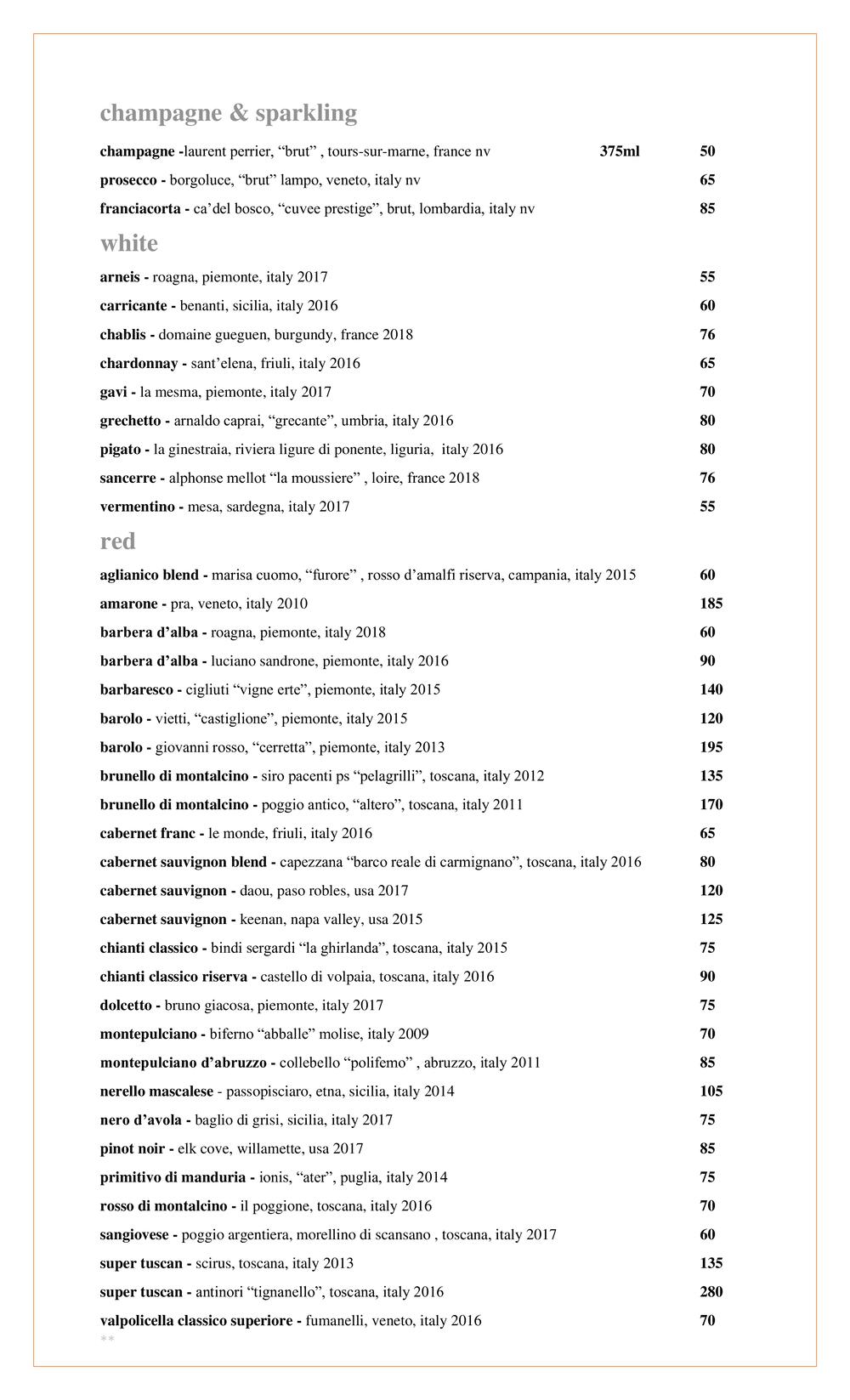 champagne & sparkling

champagne -laurent perrier, “brut” , tours-sur-marne, france nv 375ml 50

prosecco - borgoluce, “brut” lampo, veneto, italy nv 65

franciacorta - ca’del bosco, “cuvee prestige”, brut, lombardia, italy nv 85

white

arneis - roagna, piemonte, italy 2017 55

carricante - benanti, sicilia, italy 2016 60

chablis - domaine gueguen, burgundy, france 2018 76

chardonnay - sant’elena, friuli, italy 2016 65

gavi - la mesma, piemonte, italy 2017 70

grechetto - arnaldo caprai, “grecante”, umbria, italy 2016 80

pigato - la ginestraia, riviera ligure di ponente, liguria, italy 2016 80

sancerre - alphonse mellot “la moussiere” , loire, france 2018 76

vermentino - mesa, sardegna, italy 2017 55

red

aglianico blend - marisa cuomo, “furore” , rosso d’amalfi riserva, campania, italy 2015 60

amarone - pra, veneto, italy 2010 185

barbera d’alba - roagna, piemonte, italy 2018 60

barbera d’alba - luciano sandrone, piemonte, italy 2016 90

barbaresco - cigliuti “vigne erte”, piemonte, italy 2015 140

barolo - vietti, “castiglione”, piemonte, italy 2015 120

barolo - giovanni rosso, “cerretta”, piemonte, italy 2013 195

brunello di montalcino - siro pacenti ps “pelagrilli”, toscana, italy 2012 135

brunello di montalcino - poggio antico, “altero”, toscana, italy 2011 170

cabernet franc - le monde, friuli, italy 2016 65

cabernet sauvignon blend - capezzana “barco reale di carmignano”, toscana, italy 2016 80

cabernet sauvignon - daou, paso robles, usa 2017 120

cabernet sauvignon - keenan, napa valley, usa 2015 125

chianti classico - bindi sergardi “la ghirlanda”, toscana, italy 2015 75

chianti classico riserva - castello di volpaia, toscana, italy 2016 90

dolcetto - bruno giacosa, piemonte, italy 2017 75

montepulciano - biferno “abballe” molise, italy 2009 70

montepulciano d’abruzzo - collebello “polifemo” , abruzzo, italy 2011 85

nerello mascalese - passopisciaro, etna, sicilia, italy 2014 105

nero d’avola - baglio di grisi, sicilia, italy 2017 75

pinot noir - elk cove, willamette, usa 2017 85

primitivo di manduria - ionis, “ater”, puglia, italy 2014 75

rosso di montalcino - il poggione, toscana, italy 2016 70

sangiovese - poggio argentiera, morellino di scansano , toscana, italy 2017 60

super tuscan - scirus, toscana, italy 2013 135

super tuscan - antinori “tignanello”, toscana, italy 2016 280

valpolicella classico superiore - fumanelli, veneto, italy 2016 70

**